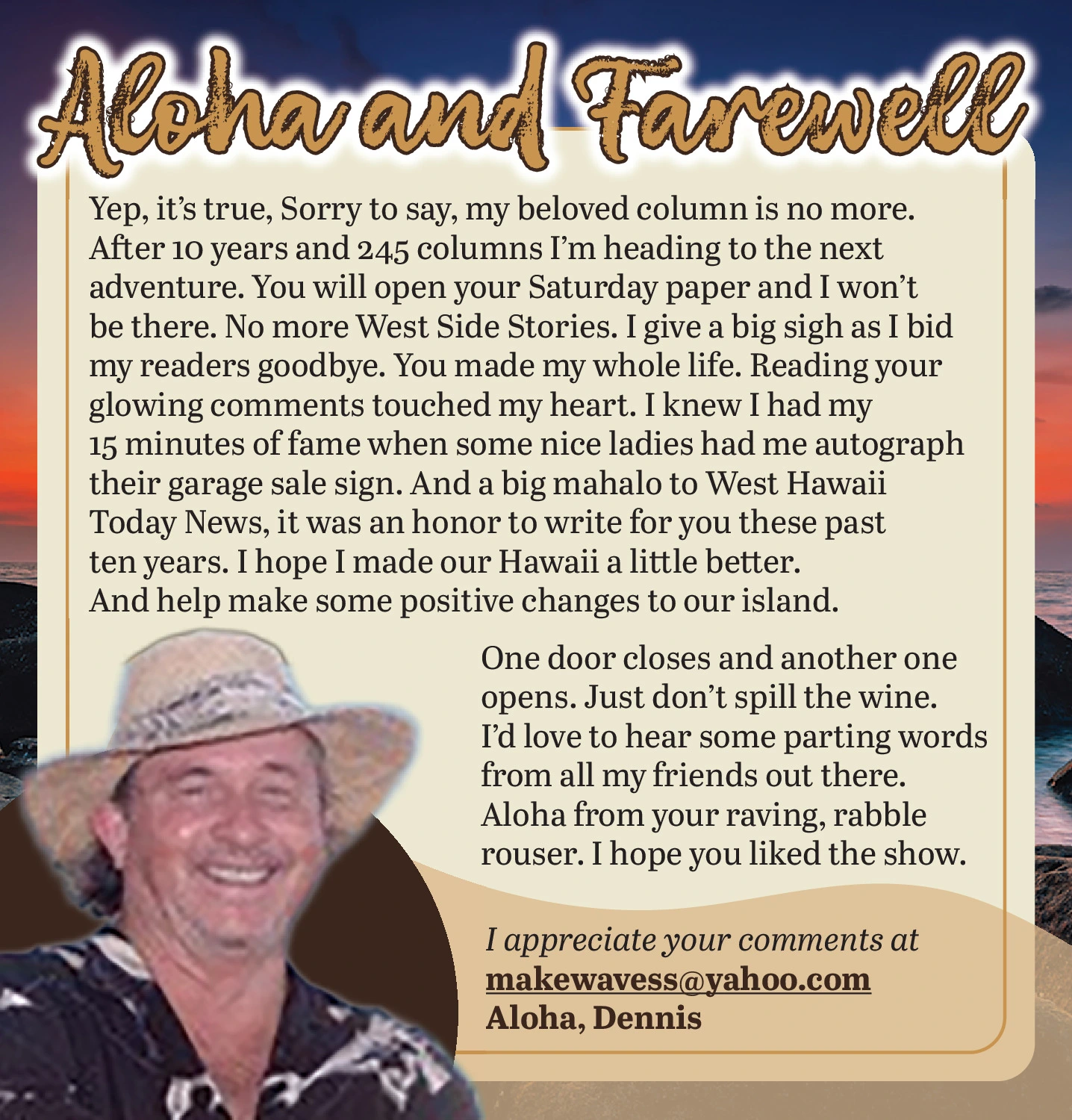 Aloha and Farewell

Yep, it's true, Sorry to say, my beloved column is no more. After 10 years and 245 columns I'm heading to the next adventure. You will open your Saturday paper and I won't be there. No more West Side Stories. I give a big sigh as I bid my readers goodbye. You made my whole life. Reading your glowing comments touched my heart. I knew I had my 15 minutes of fame when some nice ladies had me autograph their garage sale sign. And a big mahalo to West Hawaii Today News, it was an honor to write for you these past ten years. I hope I made our Hawaii a little better. And help make some positive changes to our island.

One door closes and another one opens. Just don't spill the wine. I'd love to hear some parting words from all my friends out there. Aloha from your raving, rabble rouser. I hope you liked the show.

I appreciate your comments at makewavess@yahoo.com
Aloha, Dennis